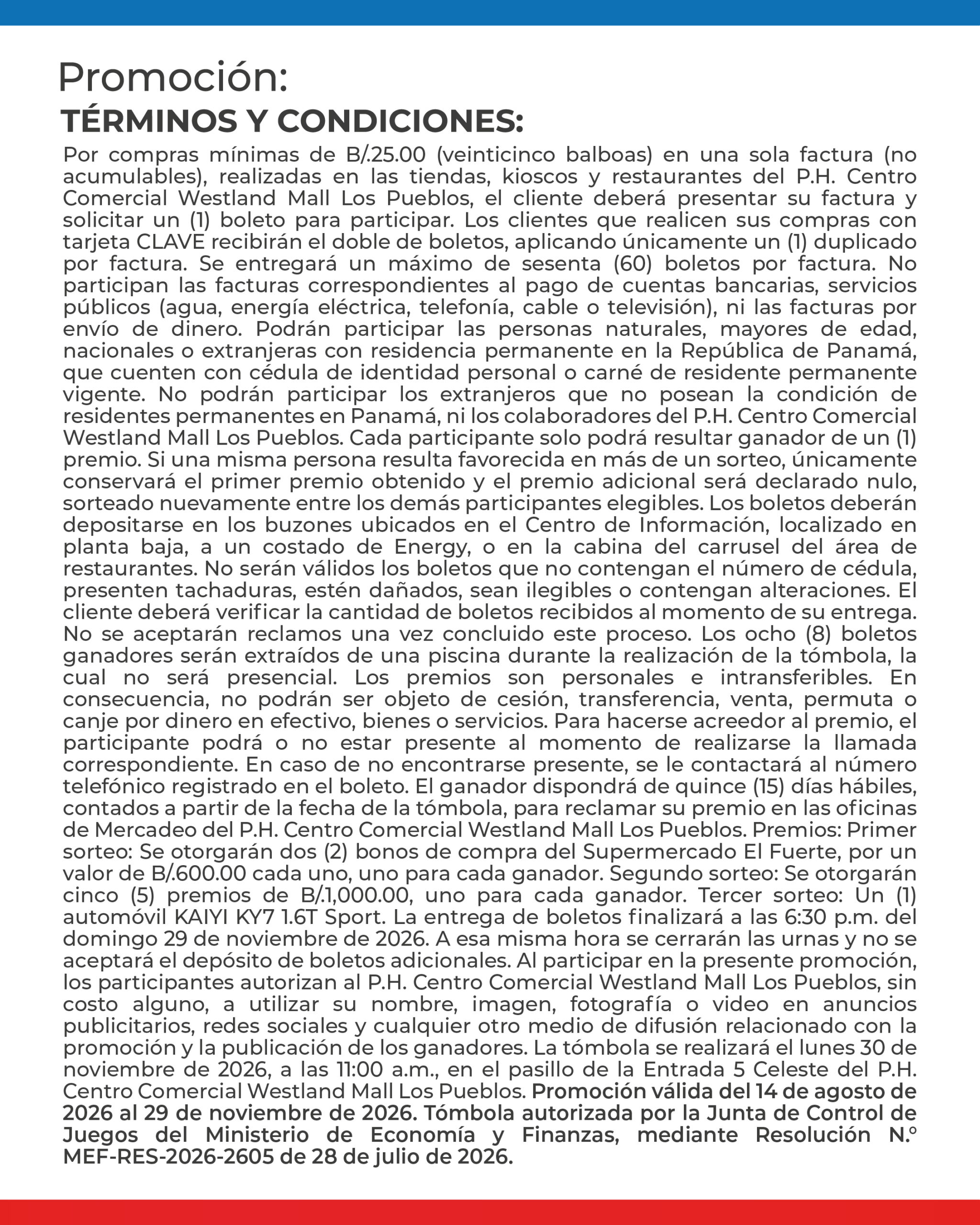 Promoción:
TÉRMINOS Y CONDICIONES:

Por compras mínimas de B/.25.00 (veinticinco balboas) en una sola factura (no acumulables), realizadas en las tiendas, kioscos y restaurantes del P.H. Centro Comercial Westland Mall Los Pueblos, el cliente deberá presentar su factura y solicitar un (1) boleto para participar. Los clientes que realicen sus compras con tarjeta CLAVE recibirán el doble de boletos, aplicando únicamente un (1) duplicado por factura. Se entregará un máximo de sesenta (60) boletos por factura. No participan las facturas correspondientes al pago de cuentas bancarias, servicios públicos (agua, energía eléctrica, telefonía, cable o televisión), ni las facturas por envío de dinero. Podrán participar las personas naturales, mayores de edad, nacionales o extranjeras con residencia permanente en la República de Panamá, que cuenten con cédula de identidad personal o carné de residente permanente vigente. No podrán participar los extranjeros que no posean la condición de residentes permanentes en Panamá, ni los colaboradores del P.H. Centro Comercial Westland Mall Los Pueblos. Cada participante solo podrá resultar ganador de un (1) premio. Si una misma persona resulta favorecida en más de un sorteo, únicamente conservará el primer premio obtenido y el premio adicional será declarado nulo, sorteado nuevamente entre los demás participantes elegibles. Los boletos deberán depositarse en los buzones ubicados en el Centro de Información, localizado en planta baja, a un costado de Energy, o en la cabina del carrusel del área de restaurantes. No serán válidos los boletos que no contengan el número de cédula, presenten tachaduras, estén dañados, sean ilegibles o contengan alteraciones. El cliente deberá verificar la cantidad de boletos recibidos al momento de su entrega. No se aceptarán reclamos una vez concluido este proceso. Los ocho (8) boletos ganadores serán extraídos de una piscina durante la realización de la tómbola, la cual no será presencial. Los premios son personales e intransferibles. En consecuencia, no podrán ser objeto de cesión, transferencia, venta, permuta o canje por dinero en efectivo, bienes o servicios. Para hacerse acreedor al premio, el participante podrá o no estar presente al momento de realizarse la llamada correspondiente. En caso de no encontrarse presente, se le contactará al número telefónico registrado en el boleto. El ganador dispondrá de quince (15) días hábiles, contados a partir de la fecha de la tómbola, para reclamar su premio en las oficinas de Mercadeo del P.H. Centro Comercial Westland Mall Los Pueblos. Premios: Primer sorteo: Se otorgarán dos (2) bonos de compra del Supermercado El Fuerte, por un valor de B/.600.00 cada uno, uno para cada ganador. Segundo sorteo: Se otorgarán cinco (5) premios de B/.1,000.00, uno para cada ganador. Tercer sorteo: Un (1) automóvil KAIYI KY7 1.6T Sport. La entrega de boletos finalizará a las 6:30 p.m. del domingo 29 de noviembre de 2026. A esa misma hora se cerrarán las urnas y no se aceptará el depósito de boletos adicionales. Al participar en la presente promoción, los participantes autorizan al P.H. Centro Comercial Westland Mall Los Pueblos, sin costo alguno, a utilizar su nombre, imagen, fotografía o video en anuncios publicitarios, redes sociales y cualquier otro medio de difusión relacionado con la promoción y la publicación de los ganadores. La tómbola se realizará el lunes 30 de noviembre de 2026, a las 11:00 a.m., en el pasillo de la Entrada 5 Celeste del P.H. Centro Comercial Westland Mall Los Pueblos. Promoción válida del 14 de agosto de 2026 al 29 de noviembre de 2026. Tómbola autorizada por la Junta de Control de Juegos del Ministerio de Economía y Finanzas, mediante Resolución N.º MEF-RES-2026-2605 de 28 de julio de 2026.